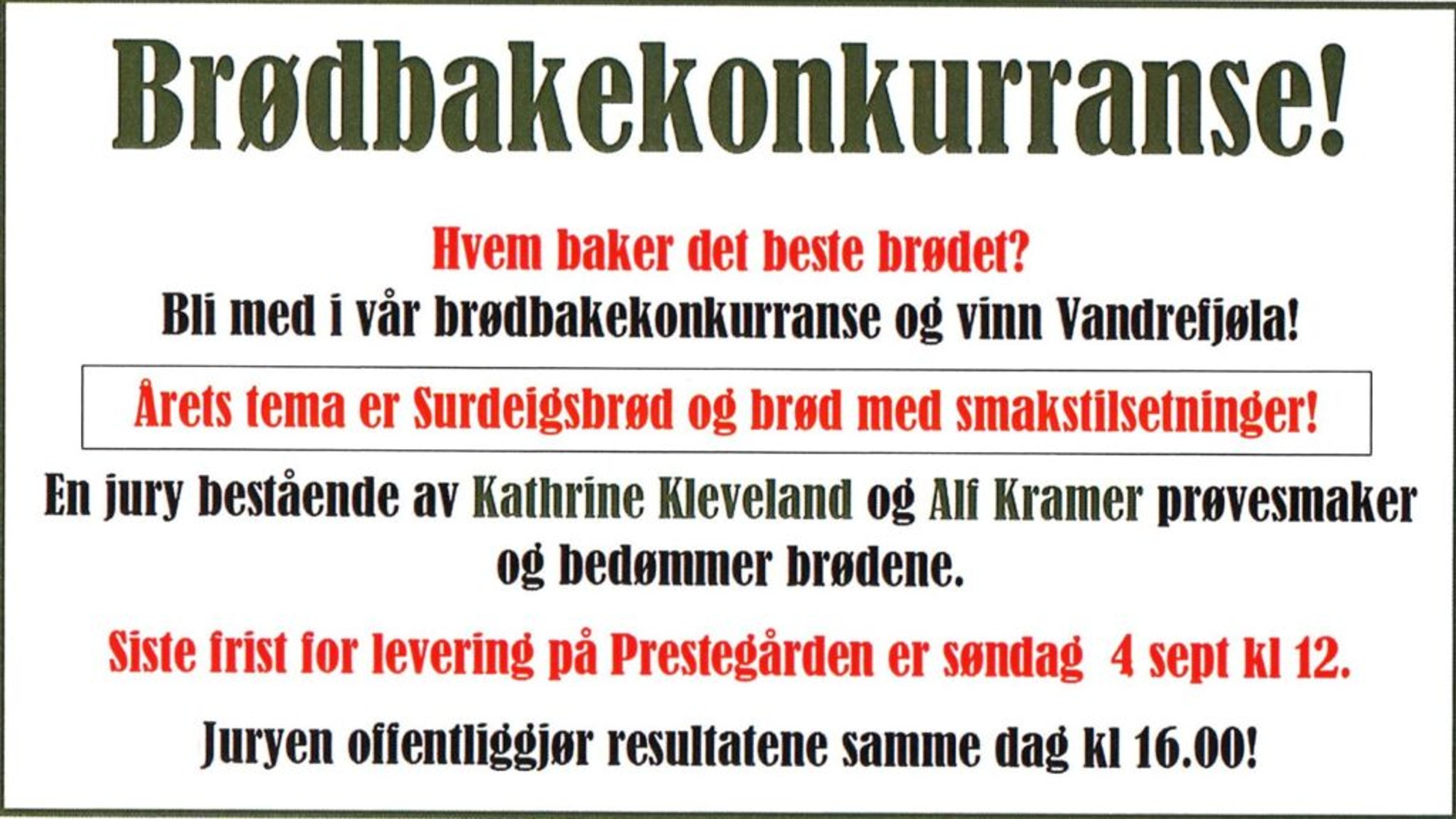 Brødbakekonkurranse!

Hvem baker det beste brødet?
Bli med i vår brødbakekonkurranse og vinn Vandrefjøla!

Årets tema er Surdeigsbrød og brød med smakstilsetninger!

En jury bestående av Kathrine Kleveland og Alf Kramer prøvesmaker og bedømmer brødene.

Siste frist for levering på Prestegården er søndag 4 sept kl 12.

Juryen offentliggjør resultatene samme dag kl 16.00!